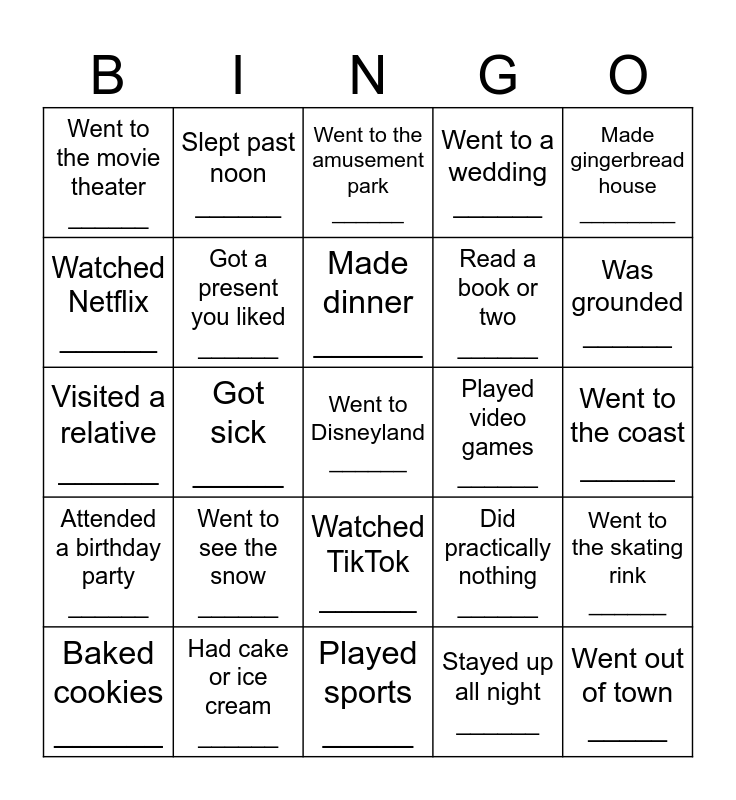 | B | I | N | G | O |
|---|---|---|---|---|
| Went to the movie theater ______ | Slept past noon ______ | Went to the amusement park ______ | Went to a wedding ______ | Made gingerbread house ______ |
| Watched Netflix ______ | Got a present you liked ______ | Made dinner ______ | Read a book or two ______ | Was grounded ______ |
| Visited a relative ______ | Got sick ______ | Went to Disneyland ______ | Played video games ______ | Went to the coast ______ |
| Attended a birthday party ______ | Went to see the snow ______ | Watched TikTok ______ | Did practically nothing ______ | Went to the skating rink ______ |
| Baked cookies ______ | Had cake or ice cream ______ | Played sports ______ | Stayed up all night ______ | Went out of town ______ |